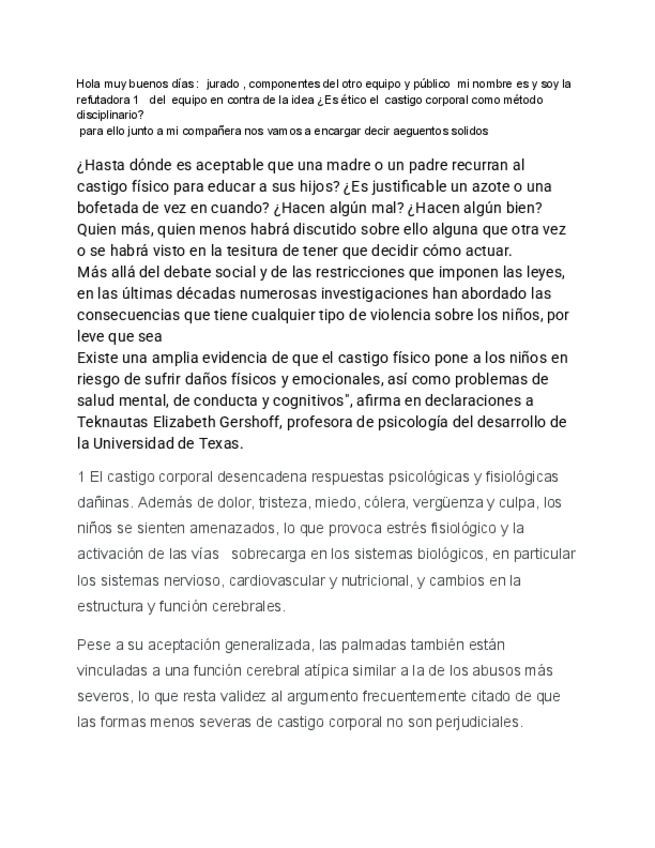 Hola muy buenos días : jurado , componentes del otro equipo y público mi nombre es y soy la refutadora 1 del equipo en contra de la idea ¿Es ético el castigo corporal como método disciplinario?
para ello junto a mi compañera nos vamos a encargar decir aeguentos solidos

¿Hasta dónde es aceptable que una madre o un padre recurran al castigo físico para educar a sus hijos? ¿Es justificable un azote o una bofetada de vez en cuando? ¿Hacen algún mal? ¿Hacen algún bien? Quien más, quien menos habrá discutido sobre ello alguna que otra vez o se habrá visto en la tesitura de tener que decidir cómo actuar.
Más allá del debate social y de las restricciones que imponen las leyes, en las últimas décadas numerosas investigaciones han abordado las consecuencias que tiene cualquier tipo de violencia sobre los niños, por leve que sea
Existe una amplia evidencia de que el castigo físico pone a los niños en riesgo de sufrir daños físicos y emocionales, así como problemas de salud mental, de conducta y cognitivos", afirma en declaraciones a Teknautas Elizabeth Gershoff, profesora de psicología del desarrollo de la Universidad de Texas.

1 El castigo corporal desencadena respuestas psicológicas y fisiológicas dañinas. Además de dolor, tristeza, miedo, cólera, vergüenza y culpa, los niños se sienten amenazados, lo que provoca estrés fisiológico y la activación de las vías sobrecarga en los sistemas biológicos, en particular los sistemas nervioso, cardiovascular y nutricional, y cambios en la estructura y función cerebrales.

Pese a su aceptación generalizada, las palmadas también están vinculadas a una función cerebral atípica similar a la de los abusos más severos, lo que resta validez al argumento frecuentemente citado de que las formas menos severas de castigo corporal no son perjudiciales.